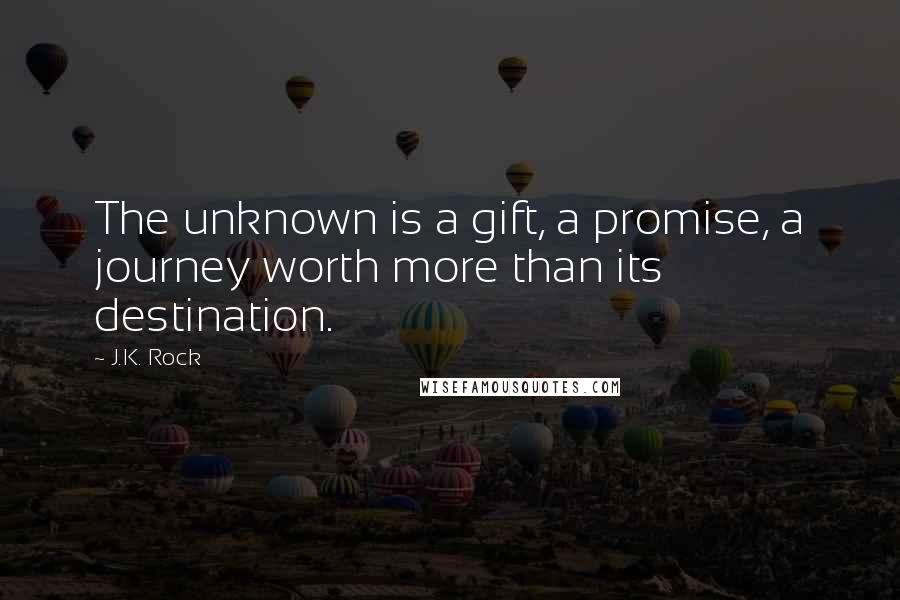 The unknown is a gift, a promise, a journey worth more than its destination.

~ J.K. Rock

WISEFAMOUSQUOTES.COM